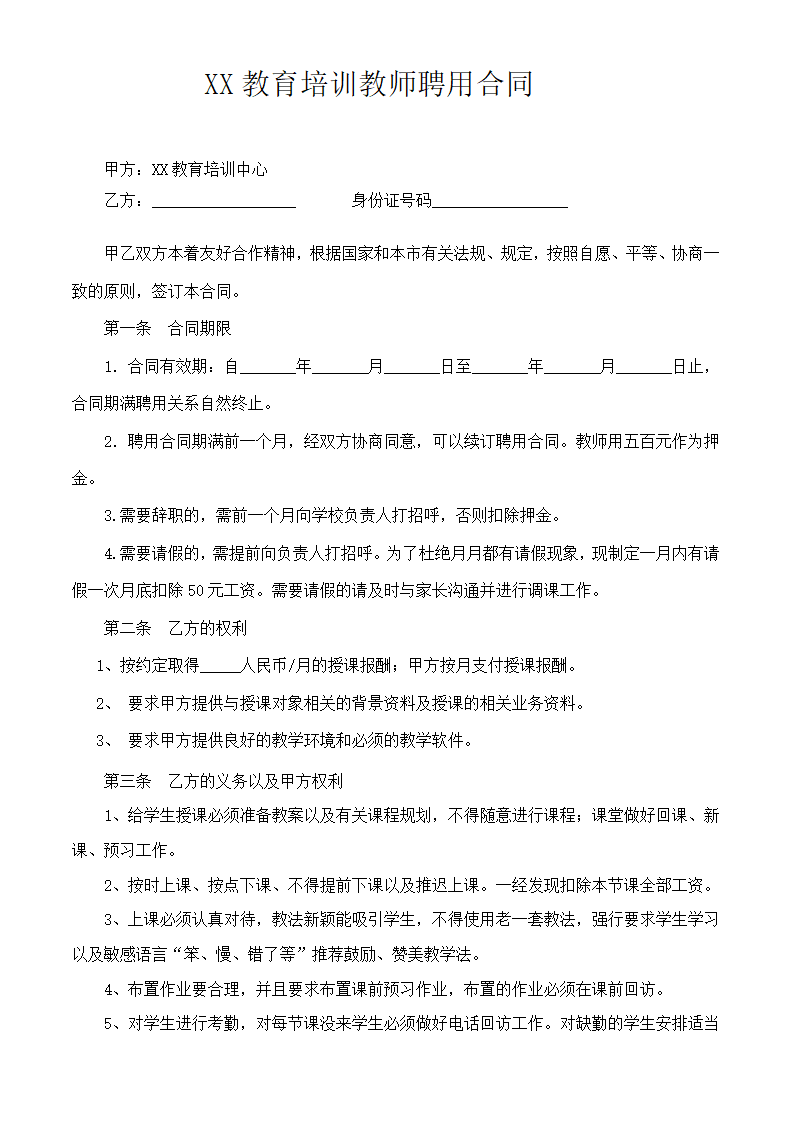 XX 教育培训教师聘用合同

甲方：XX 教育培训中心
乙方：__________________　　　身份证号码_________________

甲乙双方本着友好合作精神，根据国家和本市有关法规、规定，按照自愿、平等、协商一致的原则，签订本合同。

第一条　合同期限

1. 合同有效期：自_______年_______月_______日至_______年_______月_______日止，合同期满聘用关系自然终止。

2. 聘用合同期满前一个月，经双方协商同意，可以续订聘用合同。教师用五百元作为押金。

3.需要辞职的，需前一个月向学校负责人打招呼，否则扣除押金。

4.需要请假的，需提前向负责人打招呼。为了杜绝月月都有请假现象，现制定一月内有请假一次月底扣除 50 元工资。需要请假的请及时与家长沟通并进行调课工作。

第二条　乙方的权利

1、按约定取得_____人民币/月的授课报酬；甲方按月支付授课报酬。

2、 要求甲方提供与授课对象相关的背景资料及授课的相关业务资料。

3、 要求甲方提供良好的教学环境和必须的教学软件。

第三条　乙方的义务以及甲方权利

1、给学生授课必须准备教案以及有关课程规划，不得随意进行课程；课堂做好回课、新课、预习工作。

2、按时上课、按点下课、不得提前下课以及推迟上课。一经发现扣除本节课全部工资。

3、上课必须认真对待，教法新颖能吸引学生，不得使用老一套教法，强行要求学生学习以及敏感语言“笨、慢、错了等”推荐鼓励、赞美教学法。

4、布置作业要合理，并且要求布置课前预习作业，布置的作业必须在课前回访。

5、对学生进行考勤，对每节课没来学生必须做好电话回访工作。对缺勤的学生安排适当